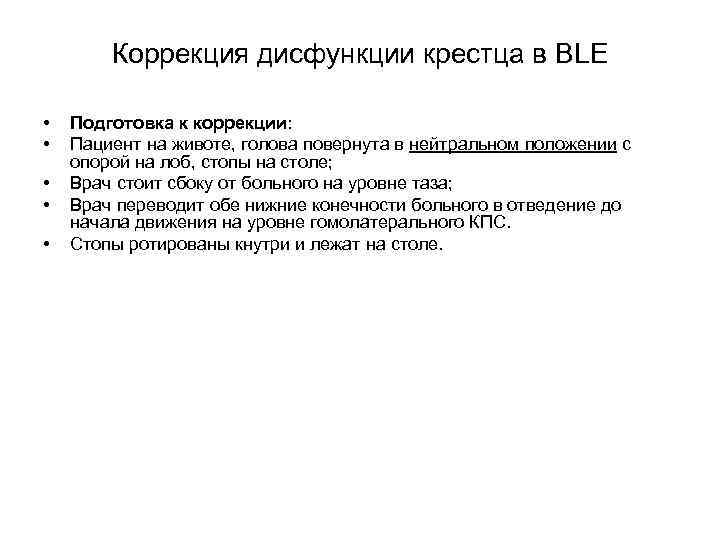 Коррекция дисфункции крестца в BLE

• Подготовка к коррекции:
• Пациент на животе, голова повернута в нейтральном положении с опорой на лоб, стопы на столе;
• Врач стоит сбоку от больного на уровне таза;
• Врач переводит обе нижние конечности больного в отведение до начала движения на уровне гомолатерального КПС.
• Стопы ротированы кнутри и лежат на столе.